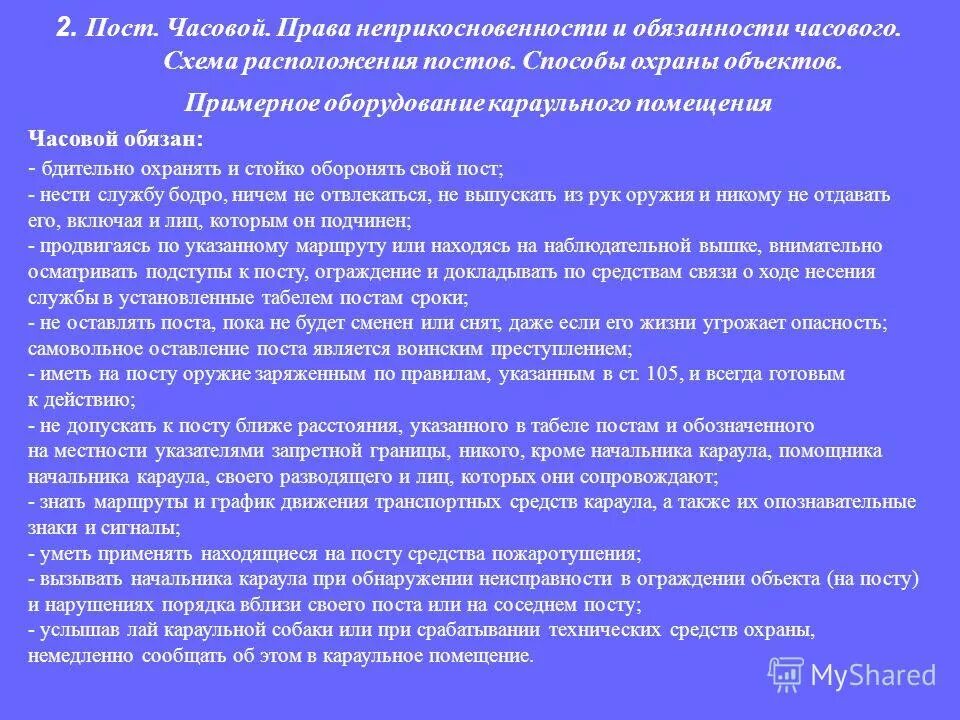 2. Пост. Часовой. Права неприкосновенности и обязанности часового. Схема расположения постов. Способы охраны объектов.

Примерное оборудование караульного помещения

Часовой обязан:

- бдительно охранять и стойко оборонять свой пост;
- нести службу бодро, ничем не отвлекаться, не выпускать из рук оружия и никому не отдавать его, включая и лиц, которым он подчинен;
- продвигаясь по указанному маршруту или находясь на наблюдательной вышке, внимательно осматривать подступы к посту, ограждение и докладывать по средствам связи о ходе несения службы в установленные табелем постам сроки;
- не оставлять поста, пока не будет сменен или снят, даже если его жизни угрожает опасность; самовольное оставление поста является воинским преступлением;
- иметь на посту оружие заряженным по правилам, указанным в ст. 105, и всегда готовым к действию;
- не допускать к посту ближе расстояния, указанного в табеле постам и обозначенного на местности указателями запретной границы, никого, кроме начальника караула, помощника начальника караула, своего разводящего и лиц, которых они сопровождают;
- знать маршруты и график движения транспортных средств караула, а также их опознавательные знаки и сигналы;
- уметь применять находящиеся на посту средства пожаротушения;
- вызывать начальника караула при обнаружении неисправности в ограждении объекта (на посту) и нарушениях порядка вблизи своего поста или на соседнем посту;
- услышав лай караульной собаки или при срабатывании технических средств охраны, немедленно сообщать об этом в караульное помещение.

MyShared